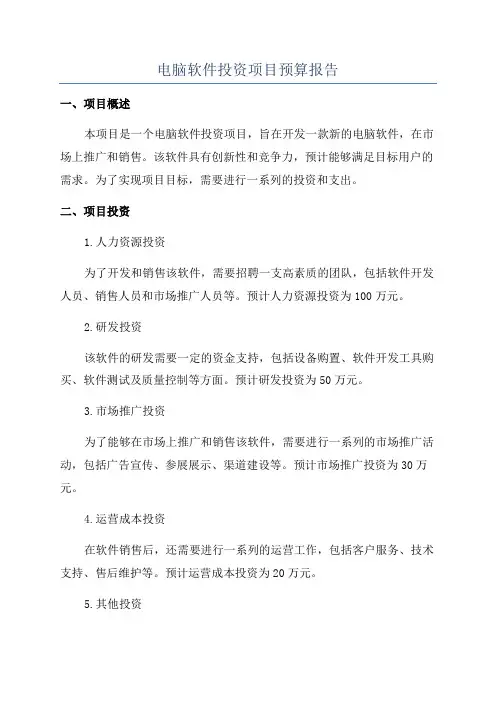 电脑软件投资项目预算报告

一、项目概述

本项目是一个电脑软件投资项目，旨在开发一款新的电脑软件，在市场上推广和销售。该软件具有创新性和竞争力，预计能够满足目标用户的需求。为了实现项目目标，需要进行一系列的投资和支出。

二、项目投资

1.人力资源投资

为了开发和销售该软件，需要招聘一支高素质的团队，包括软件开发人员、销售人员和市场推广人员等。预计人力资源投资为100万元。

2.研发投资

该软件的研发需要一定的资金支持，包括设备购置、软件开发工具购买、软件测试及质量控制等方面。预计研发投资为50万元。

3.市场推广投资

为了能够在市场上推广和销售该软件，需要进行一系列的市场推广活动，包括广告宣传、参展展示、渠道建设等。预计市场推广投资为30万元。

4.运营成本投资

在软件销售后，还需要进行一系列的运营工作，包括客户服务、技术支持、售后维护等。预计运营成本投资为20万元。

5.其他投资